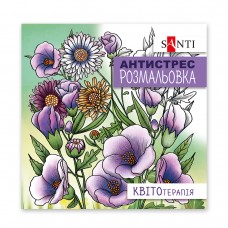 SANTI

АНТИСТРЕС
РОЗМАЛЬОВКА

КВІТОтерапія